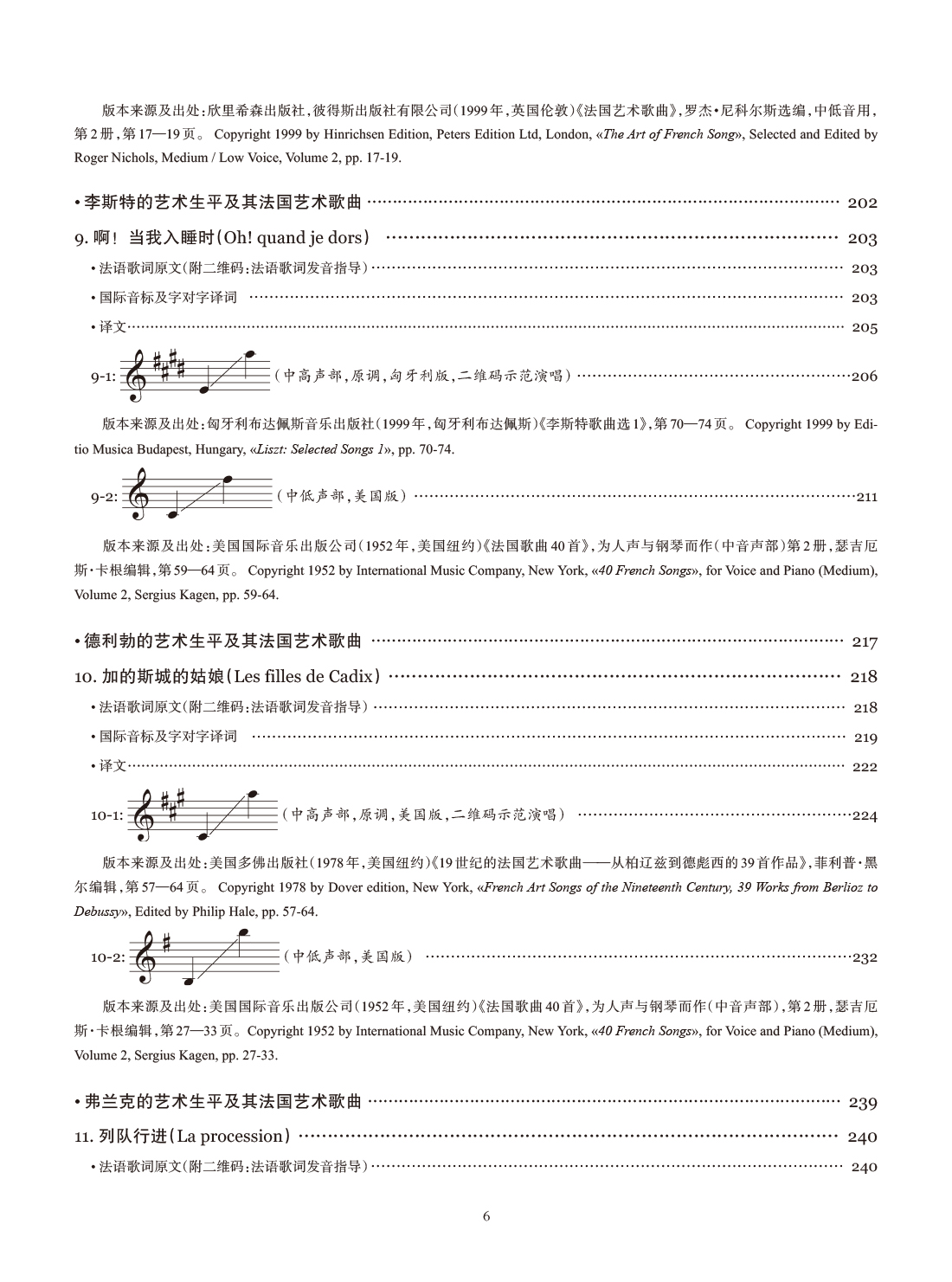 版本来源及出处：欣里希森出版社，彼得斯出版社有限公司（1999年，英国伦敦）《法国艺术歌曲》，罗杰·尼科尔斯选编，中低音用，第2册，第17—19页。 Copyright 1999 by Hinrichsen Edition, Peters Edition Ltd, London, «The Art of French Song», Selected and Edited by Roger Nichols, Medium / Low Voice, Volume 2, pp. 17-19.

• 李斯特的艺术生平及其法国艺术歌曲 ………… 202

9. 啊！ 当我入睡时（Oh! quand je dors） ………… 203

• 法语歌词原文（附二维码：法语歌词发音指导）………… 203

• 国际音标及字对字译词 ………… 203

• 译文………… 205

9-1: （中高声部，原调，匈牙利版，二维码示范演唱）…………206

版本来源及出处：匈牙利布达佩斯音乐出版社（1999年，匈牙利布达佩斯）《李斯特歌曲选1》，第70—74页。 Copyright 1999 by Editio Musica Budapest, Hungary, «Liszt: Selected Songs 1», pp. 70-74.

9-2: （中低声部，美国版）…………211

版本来源及出处：美国国际音乐出版公司（1952年，美国纽约）《法国歌曲40首》，为人声与钢琴而作（中音声部）第2册，瑟吉厄斯·卡根编辑，第59—64页。 Copyright 1952 by International Music Company, New York, «40 French Songs», for Voice and Piano (Medium), Volume 2, Sergius Kagen, pp. 59-64.

• 德利勃的艺术生平及其法国艺术歌曲 ………… 217

10. 加的斯城的姑娘（Les filles de Cadix）………… 218

• 法语歌词原文（附二维码：法语歌词发音指导）………… 218

• 国际音标及字对字译词 ………… 219

• 译文………… 222

10-1: （中高声部，原调，美国版，二维码示范演唱） …………224

版本来源及出处：美国多佛出版社（1978年，美国纽约）《19世纪的法国艺术歌曲——从柏辽兹到德彪西的39首作品》，菲利普·黑尔编辑，第57—64页。 Copyright 1978 by Dover edition, New York, «French Art Songs of the Nineteenth Century, 39 Works from Berlioz to Debussy», Edited by Philip Hale, pp. 57-64.

10-2: （中低声部，美国版） …………232

版本来源及出处：美国国际音乐出版公司（1952年，美国纽约）《法国歌曲40首》，为人声与钢琴而作（中音声部），第2册，瑟吉厄斯·卡根编辑，第27—33页。Copyright 1952 by International Music Company, New York, «40 French Songs», for Voice and Piano (Medium), Volume 2, Sergius Kagen, pp. 27-33.

• 弗兰克的艺术生平及其法国艺术歌曲 ………… 239

11. 列队行进（La procession）………… 240

• 法语歌词原文（附二维码：法语歌词发音指导）………… 240

6